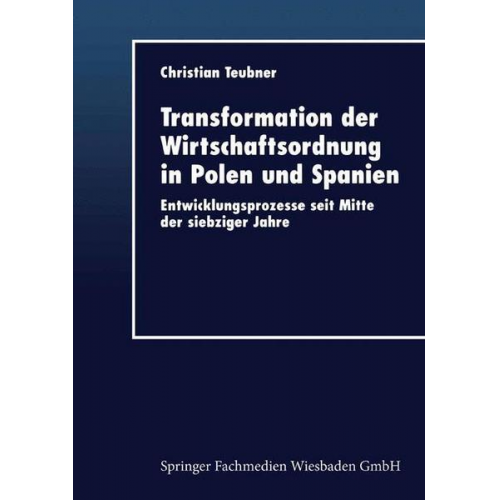 Christian Teubner

Transformation der Wirtschaftsordnung in Polen und Spanien

Entwicklungsprozesse seit Mitte der siebziger Jahre

Springer Fachmedien Wiesbaden GmbH